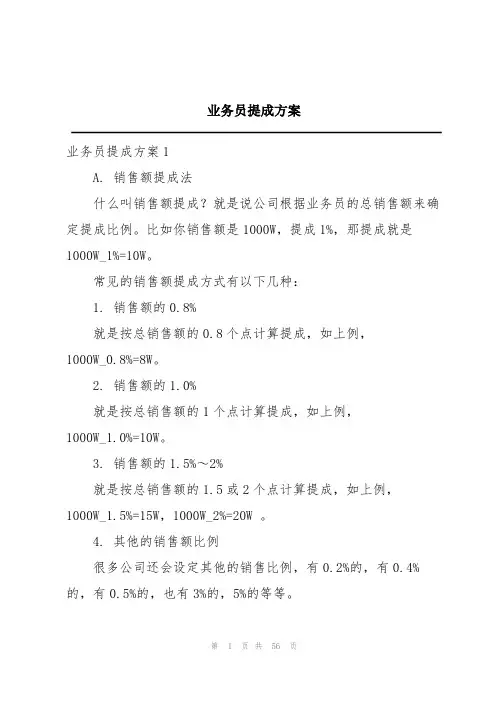 业务员提成方案

业务员提成方案 1

A. 销售额提成法

什么叫销售额提成？就是说公司根据业务员的总销售额来确定提成比例。比如你销售额是 1000W，提成 1%，那提成就是 1000W_1%=10W。

常见的销售额提成方式有以下几种：

1. 销售额的 0.8%

就是按总销售额的 0.8 个点计算提成，如上例，1000W_0.8%=8W。

2. 销售额的 1.0%

就是按总销售额的 1 个点计算提成，如上例，1000W_1.0%=10W。

3. 销售额的 1.5%～2%

就是按总销售额的 1.5 或 2 个点计算提成，如上例，1000W_1.5%=15W，1000W_2%=20W 。

4. 其他的销售额比例

很多公司还会设定其他的销售比例，有 0.2%的，有 0.4%的，有 0.5%的，也有 3%的，5%的等等。

第 1 页 共 56 页